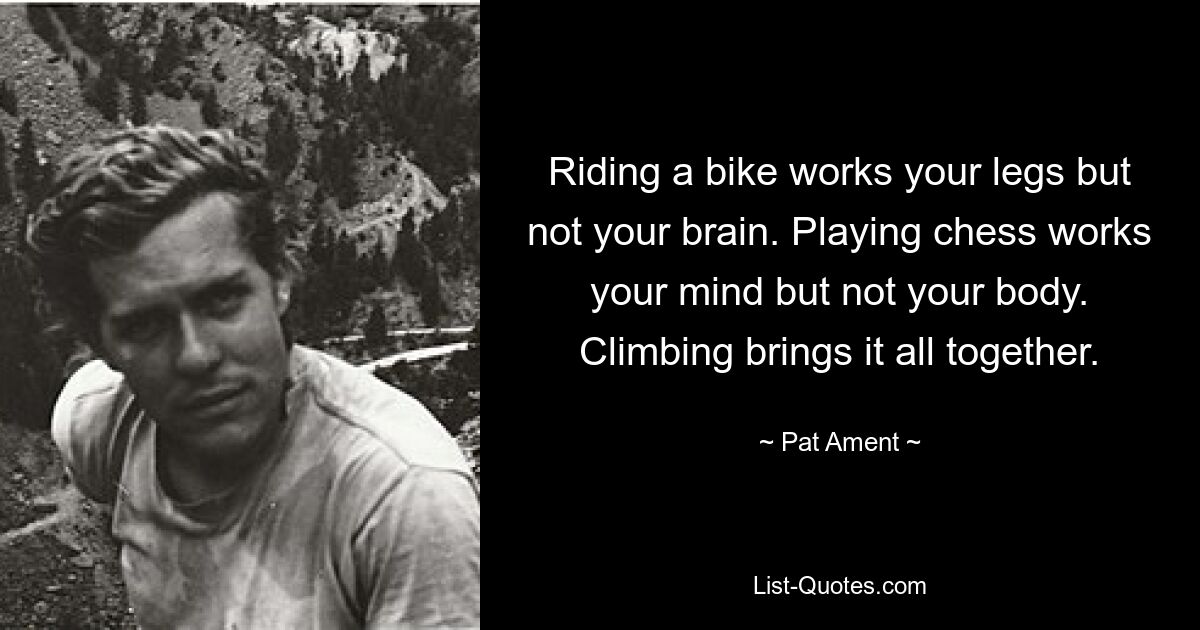 Riding a bike works your legs but not your brain. Playing chess works your mind but not your body. Climbing brings it all together.

~ Pat Ament ~

List-Quotes.com